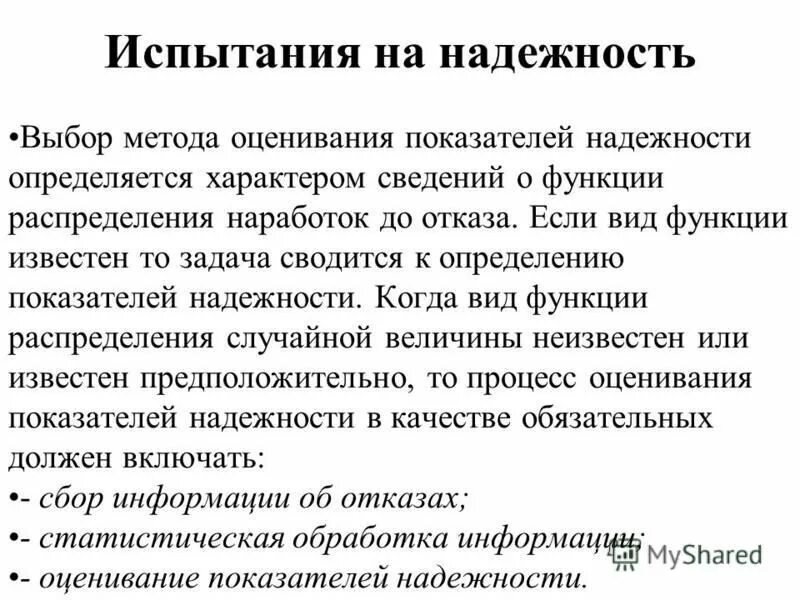 Испытания на надежность

•Выбор метода оценивания показателей надежности определяется характером сведений о функции распределения наработок до отказа. Если вид функции известен то задача сводится к определению показателей надежности. Когда вид функции распределения случайной величины неизвестен или известен предположительно, то процесс оценивания показателей надежности в качестве обязательных должен включать:

•- сбор информации об отказах;

•- статистическая обработка информации;

•- оценивание показателей надежности.

MyShared